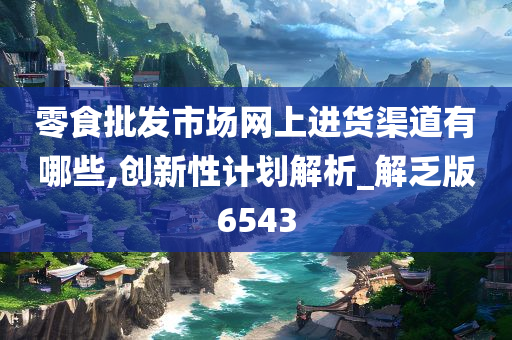 零食批发市场网上进货渠道有哪些,创新性计划解析_解乏版6543